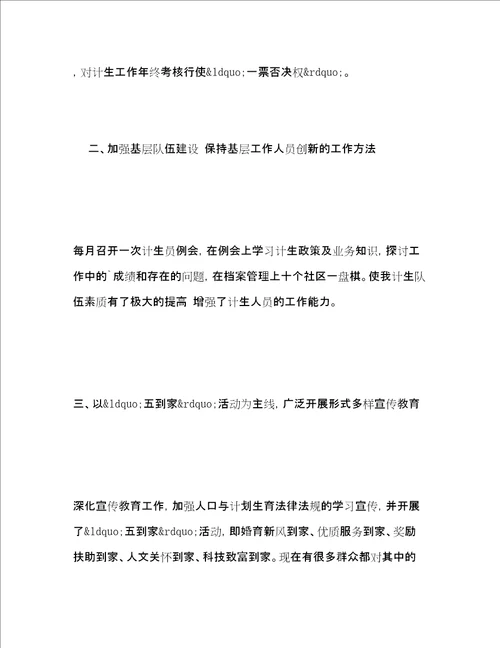 ，对计生工作年终考核行使&ldquo;一票否决权&rdquo;。

二、加强基层队伍建设 保持基层工作人员创新的工作方法

每月召开一次计生员例会，在例会上学习计生政策及业务知识，探讨工作中的`成绩和存在的问题，在档案管理上十个社区一盘棋。使我计生队伍素质有了极大的提高 增强了计生人员的工作能力。

三、以&ldquo;五到家&rdquo;活动为主线，广泛开展形式多样宣传教育

深化宣传教育工作，加强人口与计划生育法律法规的学习宣传，并开展了&ldquo;五到家&rdquo;活动，即婚育新风到家、优质服务到家、奖励扶助到家、人文关怀到家、科技致富到家。现在有很多群众都对其中的